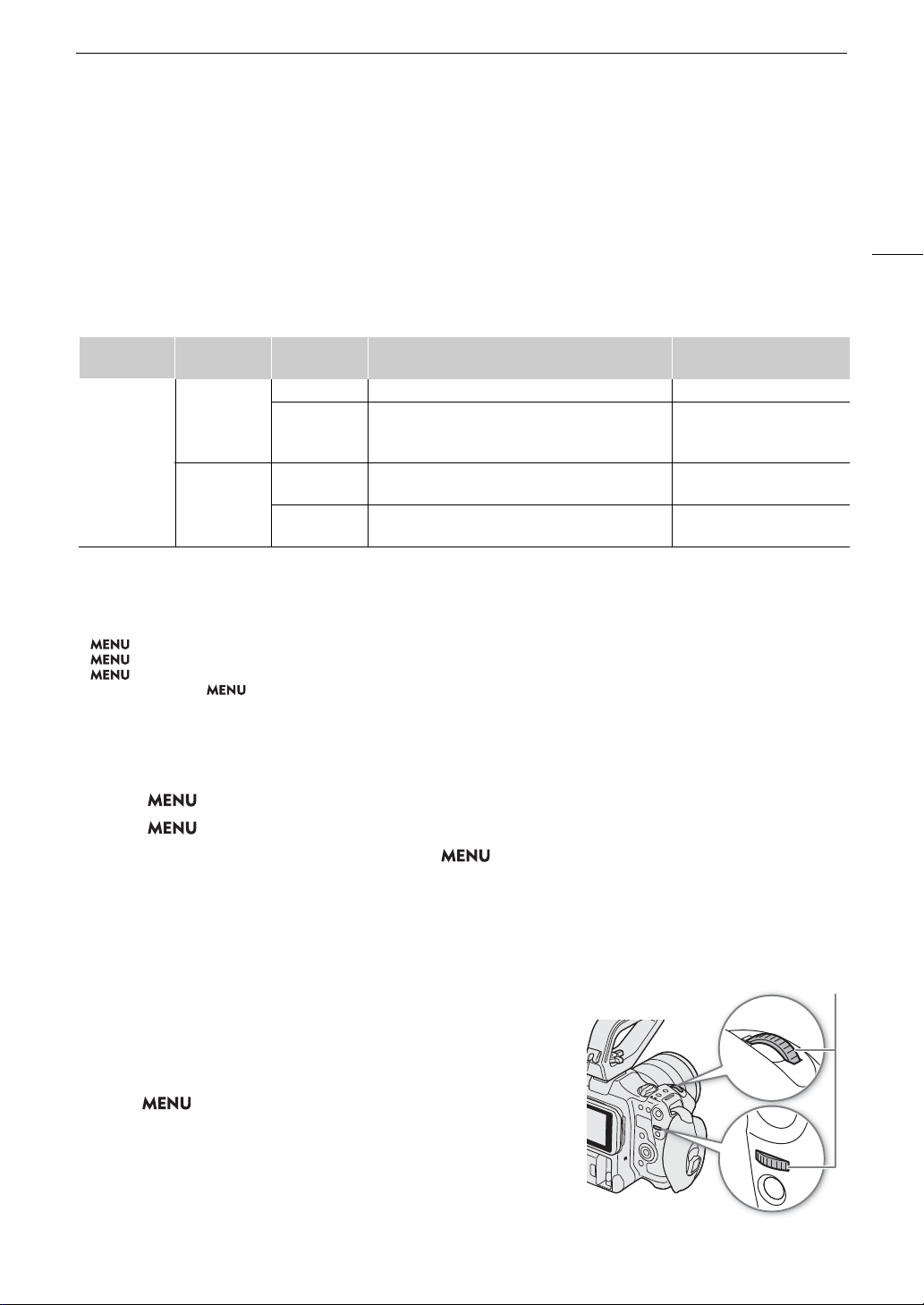 MENU
MENU
MENU
MENU

MENU
MENU
MENU

MENU